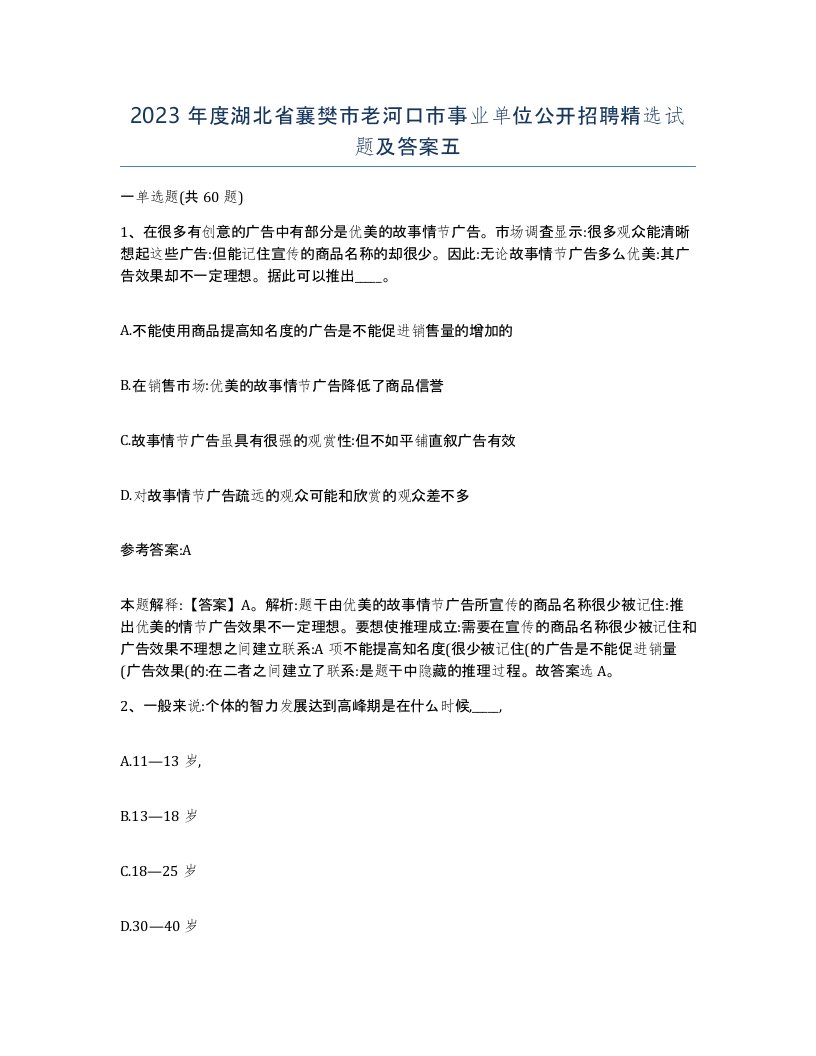 2023 年度湖北省襄樊市老河口市事业单位公开招聘精选试题及答案五

一单选题(共 60 题)

1、在很多有创意的广告中有部分是优美的故事情节广告。市场调查显示:很多观众能清晰想起这些广告:但能记住宣传的商品名称的却很少。因此:无论故事情节广告多么优美:其广告效果却不一定理想。据此可以推出____。

A.不能使用商品提高知名度的广告是不能促进销售量的增加的

B.在销售市场:优美的故事情节广告降低了商品信誉

C.故事情节广告虽具有很强的观赏性:但不如平铺直叙广告有效

D.对故事情节广告疏远的观众可能和欣赏的观众差不多

参考答案:A

本题解释:【答案】A。解析:题干由优美的故事情节广告所宣传的商品名称很少被记住:推出优美的情节广告效果不一定理想。要想使推理成立:需要在宣传的商品名称很少被记住和广告效果不理想之间建立联系:A 项不能提高知名度(很少被记住(的广告是不能促进销量(广告效果(的:在二者之间建立了联系:是题干中隐藏的推理过程。故答案选 A。

2、一般来说:个体的智力发展达到高峰期是在什么时候____,

A.11—13 岁,

B.13—18 岁

C.18—25 岁

D.30—40 岁